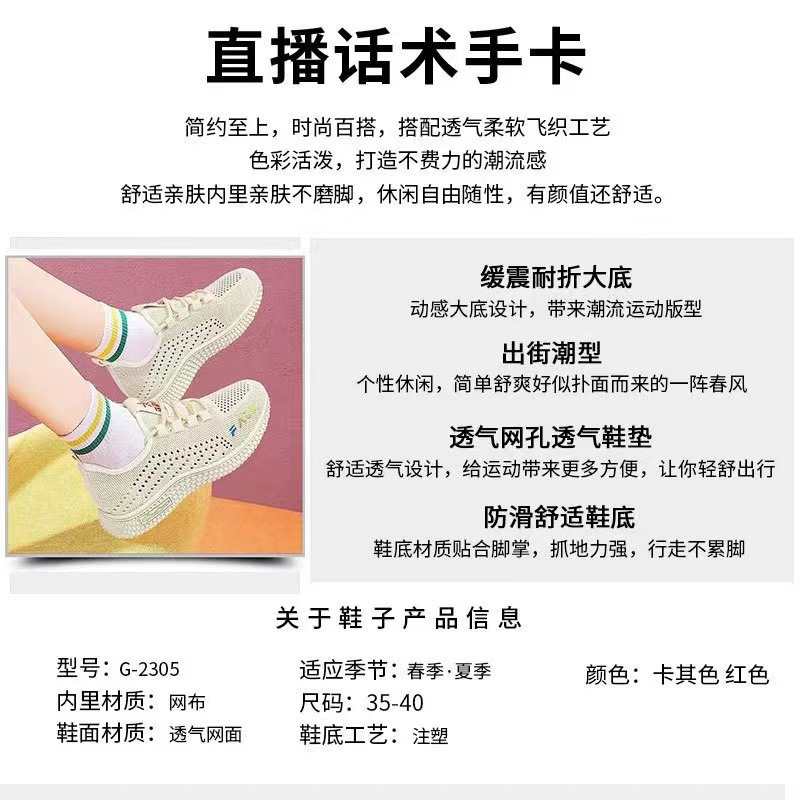 直播话术手卡

简约至上，时尚百搭，搭配透气柔软飞织工艺
色彩活泼，打造不费力的潮流感
舒适亲肤内里亲肤不磨脚，休闲自由随性，有颜值还舒适。

缓震耐折大底
动感大底设计，带来潮流运动版型

出街潮型
个性休闲，简单舒爽好似扑面而来的一阵春风

透气网孔透气鞋垫
舒适透气设计，给运动带来更多方便，让你轻舒出行

防滑舒适鞋底
鞋底材质贴合脚掌，抓地力强，行走不累脚

关于鞋子产品信息

型号：G-2305
内里材质：网布
鞋面材质：透气网面

适应季节：春季·夏季
尺码：35-40
鞋底工艺：注塑

颜色：卡其色 红色